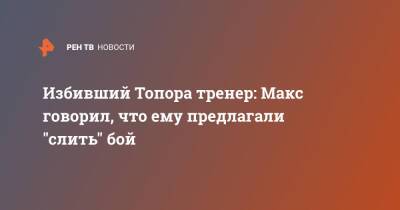 РЕН ТВ НОВОСТИ

Избивший Топора тренер: Макс говорил, что ему предлагали "слить" бой